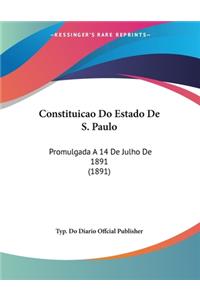 ~KESSINGER'S RARE REPRINTS~

Constituicao Do Estado De S. Paulo

Promulgada A 14 De Julho De 1891
(1891)

Typ. Do Diario Official Publisher